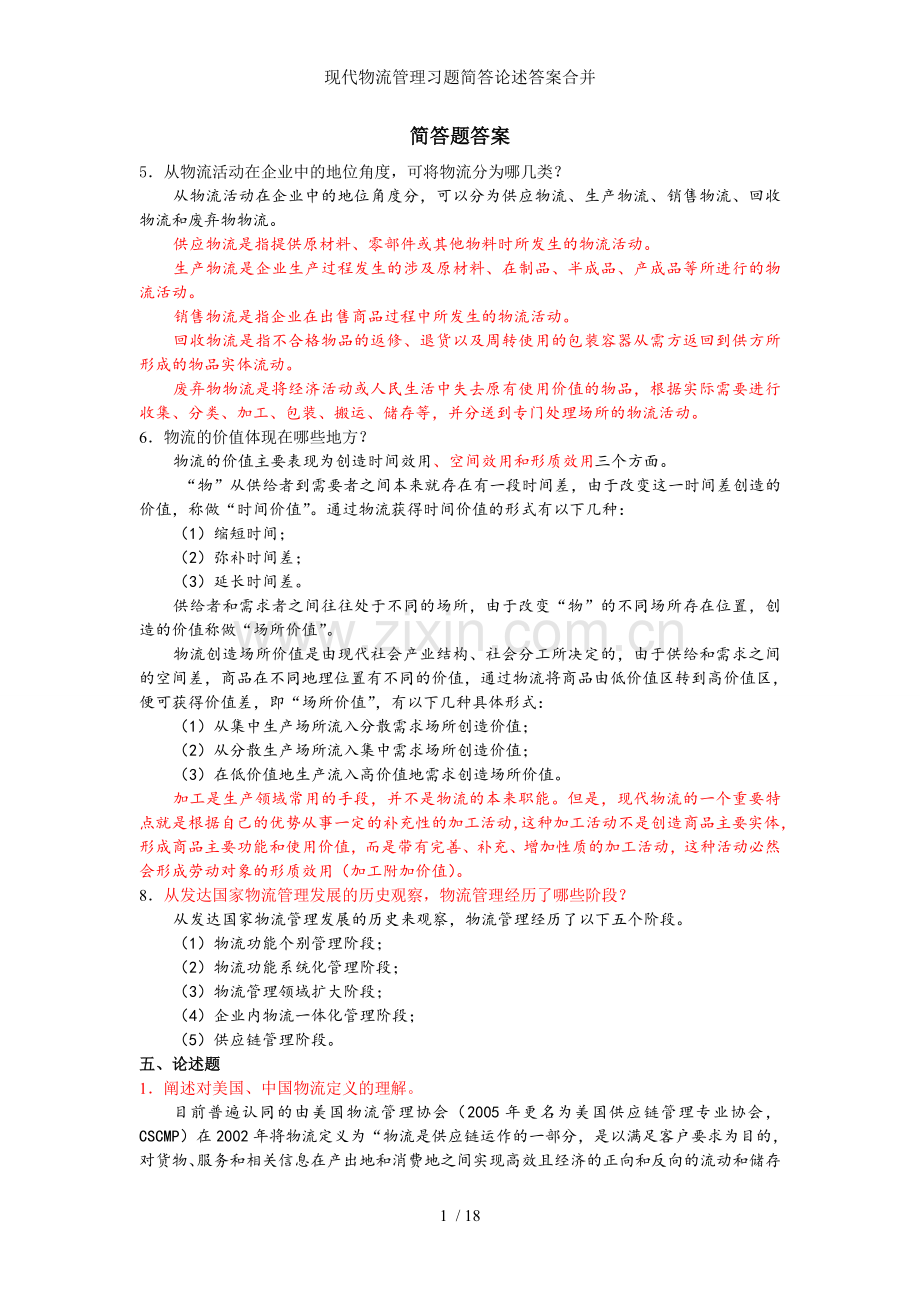 现代物流管理习题简答论述答案合并

简答题答案

5．从物流活动在企业中的地位角度，可将物流分为哪几类？

从物流活动在企业中的地位角度分，可以分为供应物流、生产物流、销售物流、回收物流和废弃物物流。

供应物流是指提供原材料、零部件或其他物料时所发生的物流活动。

生产物流是企业生产过程发生的涉及原材料、在制品、半成品、产成品等所进行的物流活动。

销售物流是指企业在出售商品过程中所发生的物流活动。

回收物流是指不合格物品的返修、退货以及周转使用的包装容器从需方返回到供方所形成的物品实体流动。

废弃物物流是将经济活动或人民生活中失去原有使用价值的物品，根据实际需要进行收集、分类、加工、包装、搬运、储存等，并分送到专门处理场所的物流活动。

6．物流的价值体现在哪些地方？

物流的价值主要表现为创造时间效用、空间效用和形质效用三个方面。

“物”从供给者到需要者之间本来就存在有一段时间差，由于改变这一时间差创造的价值，称做“时间价值”。通过物流获得时间价值的形式有以下几种：

（1）缩短时间；

（2）弥补时间差；

（3）延长时间差。

供给者和需求者之间往往处于不同的场所，由于改变“物”的不同场所存在位置，创造的价值称做“场所价值”。

物流创造场所价值是由现代社会产业结构、社会分工所决定的，由于供给和需求之间的空间差，商品在不同地理位置有不同的价值，通过物流将商品由低价值区转到高价值区，便可获得价值差，即“场所价值”，有以下几种具体形式：

（1）从集中生产场所流入分散需求场所创造价值；

（2）从分散生产场所流入集中需求场所创造价值；

（3）在低价值地生产流入高价值地需求创造场所价值。

加工是生产领域常用的手段，并不是物流的本来职能。但是，现代物流的一个重要特点就是根据自己的优势从事一定的补充性的加工活动，这种加工活动不是创造商品主要实体，形成商品主要功能和使用价值，而是带有完善、补充、增加性质的加工活动，这种活动必然会形成劳动对象的形质效用（加工附加价值）。

8．从发达国家物流管理发展的历史观察，物流管理经历了哪些阶段？

从发达国家物流管理发展的历史来观察，物流管理经历了以下五个阶段。

（1）物流功能个别管理阶段；

（2）物流功能系统化管理阶段；

（3）物流管理领域扩大阶段；

（4）企业内物流一体化管理阶段；

（5）供应链管理阶段。

五、论述题

1．阐述对美国、中国物流定义的理解。

目前普遍认同的由美国物流管理协会（2005年更名为美国供应链管理专业协会，CSCMP）在2002年将物流定义为“物流是供应链运作的一部分，是以满足客户要求为目的，对货物、服务和相关信息在产出地和消费地之间实现高效且经济的正向和反向的流动和储存

1 / 18

www.zixin.com.cn